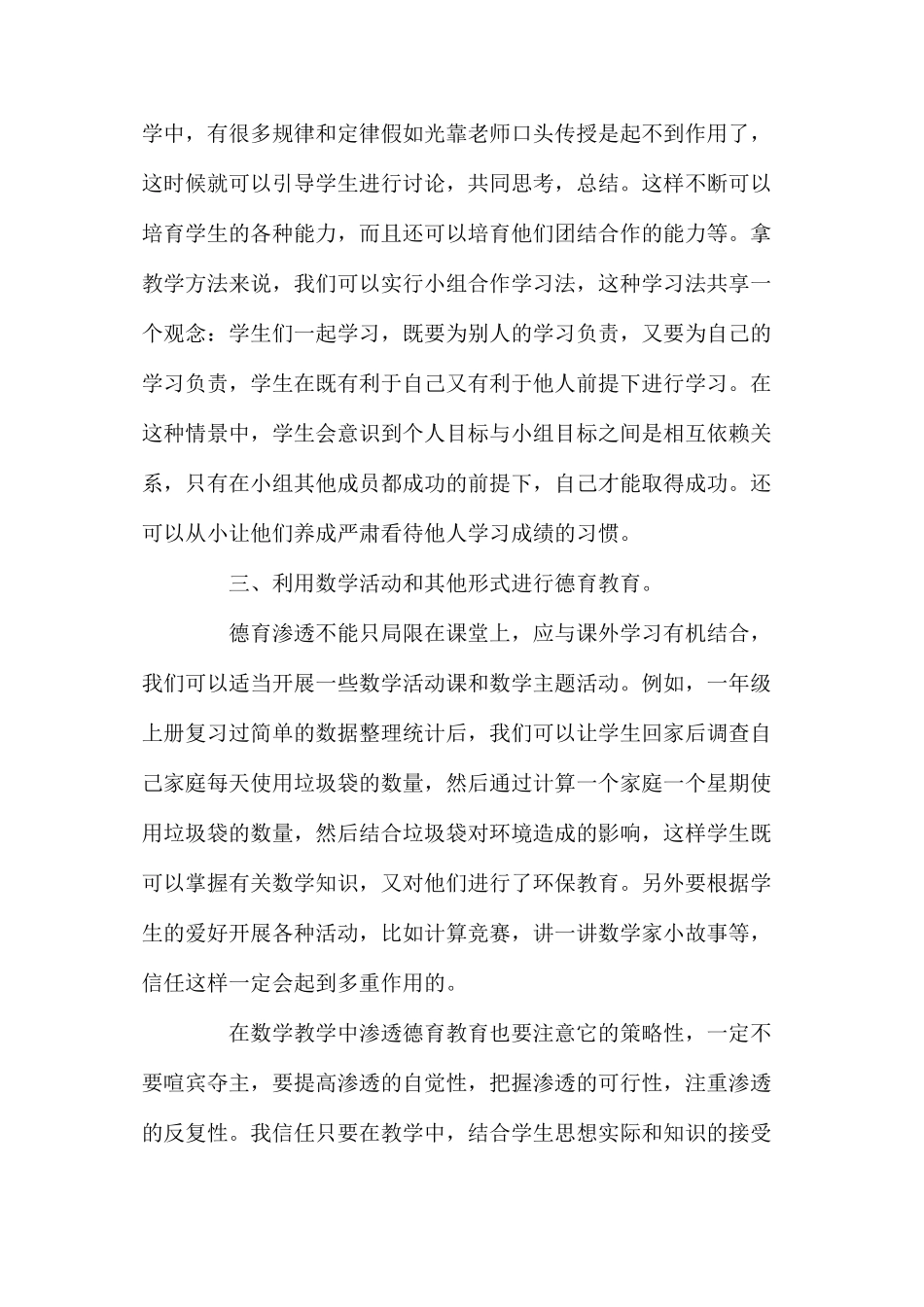 学中，有很多规律和定律假如光靠老师口头传授是起不到作用了，这时候就可以引导学生进行讨论，共同思考，总结。这样不断可以培育学生的各种能力，而且还可以培育他们团结合作的能力等。拿教学方法来说，我们可以实行小组合作学习法，这种学习法共享一个观念：学生们一起学习，既要为别人的学习负责，又要为自己的学习负责，学生在既有利于自己又有利于他人前提下进行学习。在这种情景中，学生会意识到个人目标与小组目标之间是相互依赖关系，只有在小组其他成员都成功的前提下，自己才能取得成功。还可以从小让他们养成严肃看待他人学习成绩的习惯。

三、利用数学活动和其他形式进行德育教育。

德育渗透不能只局限在课堂上，应与课外学习有机结合，我们可以适当开展一些数学活动课和数学主题活动。例如，一年级上册复习过简单的数据整理统计后，我们可以让学生回家后调查自己家庭每天使用垃圾袋的数量，然后通过计算一个家庭一个星期使用垃圾袋的数量，然后结合垃圾袋对环境造成的影响，这样学生既可以掌握有关数学知识，又对他们进行了环保教育。另外要根据学生的爱好开展各种活动，比如计算竞赛，讲一讲数学家小故事等，信任这样一定会起到多重作用的。

在数学教学中渗透德育教育也要注意它的策略性，一定不要喧宾夺主，要提高渗透的自觉性，把握渗透的可行性，注重渗透的反复性。我信任只要在教学中，结合学生思想实际和知识的接受